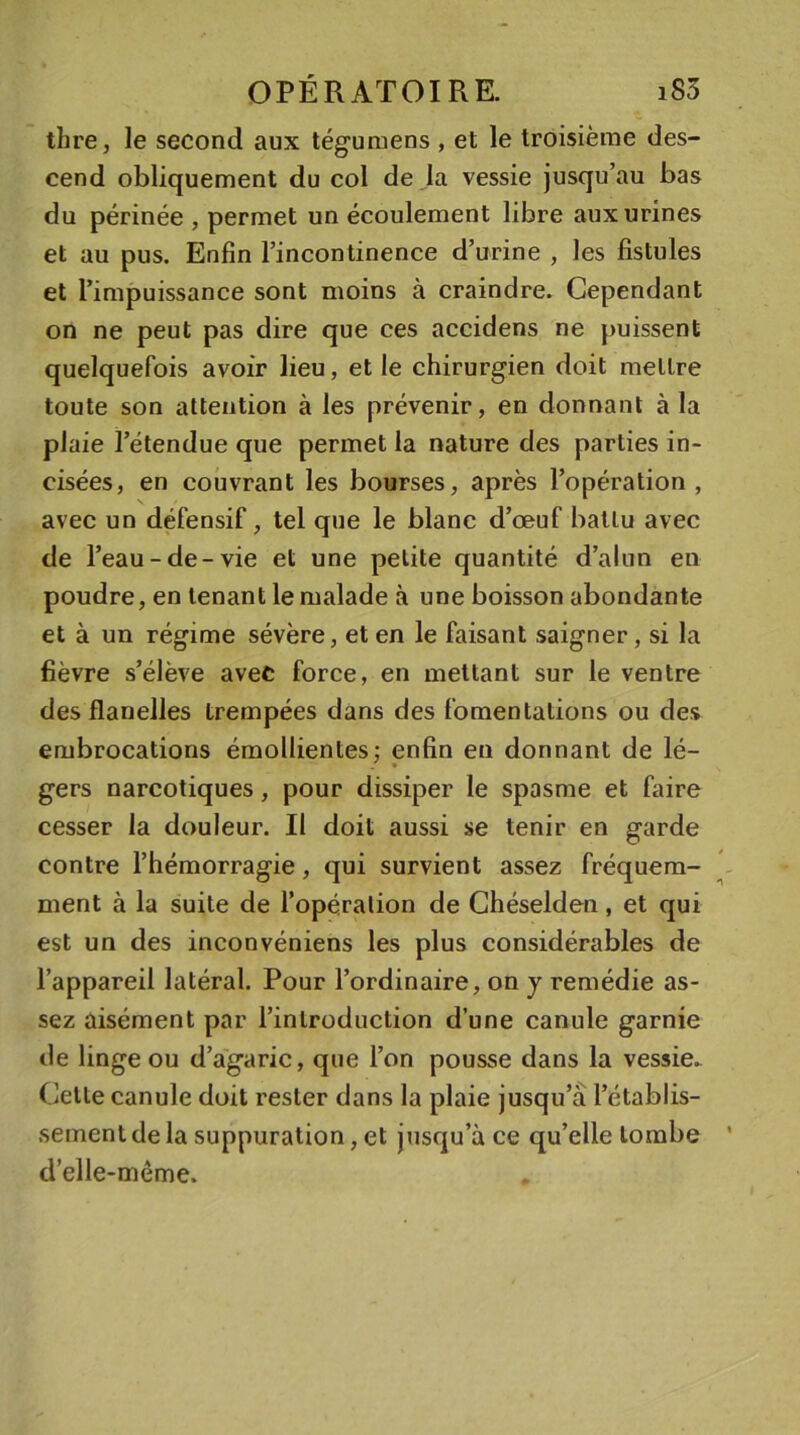 OPÉRATOIRE. 183

thre, le second aux tégumens, et le troisième descend obliquement du col de la vessie jusqu'au bas du périnée, permet un écoulement libre aux urines et au pus. Enfin l'incontinence d'urine, les fistules et l'impuissance sont moins à craindre. Cependant on ne peut pas dire que ces accidens ne puissent quelquefois avoir lieu, et le chirurgien doit mettre toute son attention à les prévenir, en donnant à la plaie l'étendue que permet la nature des parties incisées, en couvrant les bourses, après l'opération, avec un défensif, tel que le blanc d'œuf battu avec de l'eau-de-vie et une petite quantité d'alun en poudre, en tenant le malade à une boisson abondante et à un régime sévère, et en le faisant saigner, si la fièvre s'élève avec force, en mettant sur le ventre des flanelles trempées dans des fomentations ou des embrocations émollientes; enfin en donnant de légers narcotiques, pour dissiper le spasme et faire cesser la douleur. Il doit aussi se tenir en garde contre l'hémorragie, qui survient assez fréquemment à la suite de l'opération de Chéselden, et qui est un des inconvéniens les plus considérables de l'appareil latéral. Pour l'ordinaire, on y remédie assez aisément par l'introduction d'une canule garnie de linge ou d'agaric, que l'on pousse dans la vessie. Cette canule doit rester dans la plaie jusqu'à l'établissement de la suppuration, et jusqu'à ce qu'elle tombe d'elle-même.